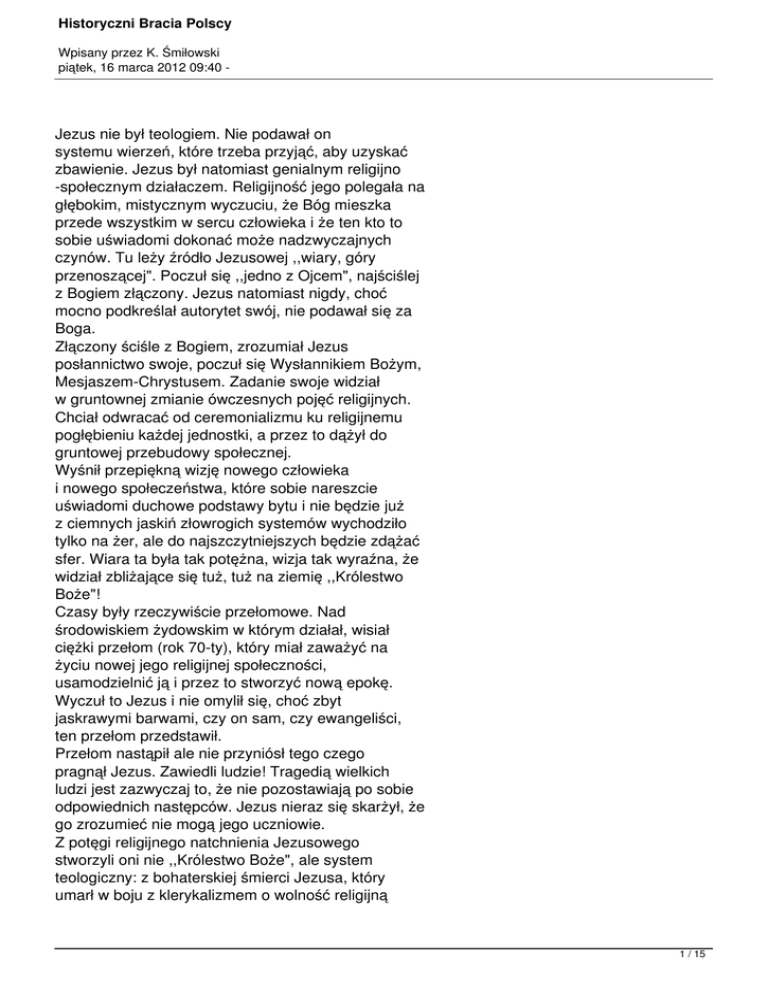 Historyczni Bracia Polscy

Wpisany przez K. Śmiłowski
piątek, 16 marca 2012 09:40 -

Jezus nie był teologiem. Nie podawał on systemu wierzeń, które trzeba przyjąć, aby uzyskać zbawienie. Jezus był natomiast genialnym religijno -społecznym działaczem. Religijność jego polegała na głębokim, mistycznym wyczuciu, że Bóg mieszka przede wszystkim w sercu człowieka i że ten kto to sobie uświadomi dokonać może nadzwyczajnych czynów. Tu leży źródło Jezusowej ,,wiary, góry przenoszącej". Poczuł się ,,jedno z Ojcem", najściślej z Bogiem złączony. Jezus natomiast nigdy, choć mocno podkreślał autorytet swój, nie podawał się za Boga.
Złączony ściśle z Bogiem, zrozumiał Jezus posłannictwo swoje, poczuł się Wysłannikiem Bożym, Mesjaszem-Chrystusem. Zadanie swoje widział w gruntownej zmianie ówczesnych pojęć religijnych. Chciał odwracać od ceremonializmu ku religijnemu pogłębieniu każdej jednostki, a przez to dążył do gruntowej przebudowy społecznej.
Wyśnił przepiękną wizję nowego człowieka i nowego społeczeństwa, które sobie nareszcie uświadomi duchowe podstawy bytu i nie będzie już z ciemnych jaskiń złowrogich systemów wychodziło tylko na żer, ale do najszczytniejszych będzie zdążać sfer. Wiara ta była tak potężna, wizja tak wyraźna, że widział zbliżające się tuż, tuż na ziemię ,,Królestwo Boże"!
Czasy były rzeczywiście przełomowe. Nad środowiskiem żydowskim w którym działał, wisiał ciężki przełom (rok 70-ty), który miał zaważyć na życiu nowej jego religijnej społeczności, usamodzielnić ją i przez to stworzyć nową epokę. Wyczuł to Jezus i nie omylił się, choć zbyt jaskrawymi barwami, czy on sam, czy ewangeliści, ten przełom przedstawił.
Przełom nastąpił ale nie przyniósł tego czego pragnął Jezus. Zawiedli ludzie! Tragedią wielkich ludzi jest zazwyczaj to, że nie pozostawiają po sobie odpowiednich następców. Jezus nieraz się skarżył, że go zrozumieć nie mogą jego uczniowie.
Z potęgi religijnego natchnienia Jezusowego stworzyli oni nie ,,Królestwo Boże", ale system teologiczny: z bohaterskiej śmierci Jezusa, który umarł w boju z klerykalizmem o wolność religijną

1 / 15